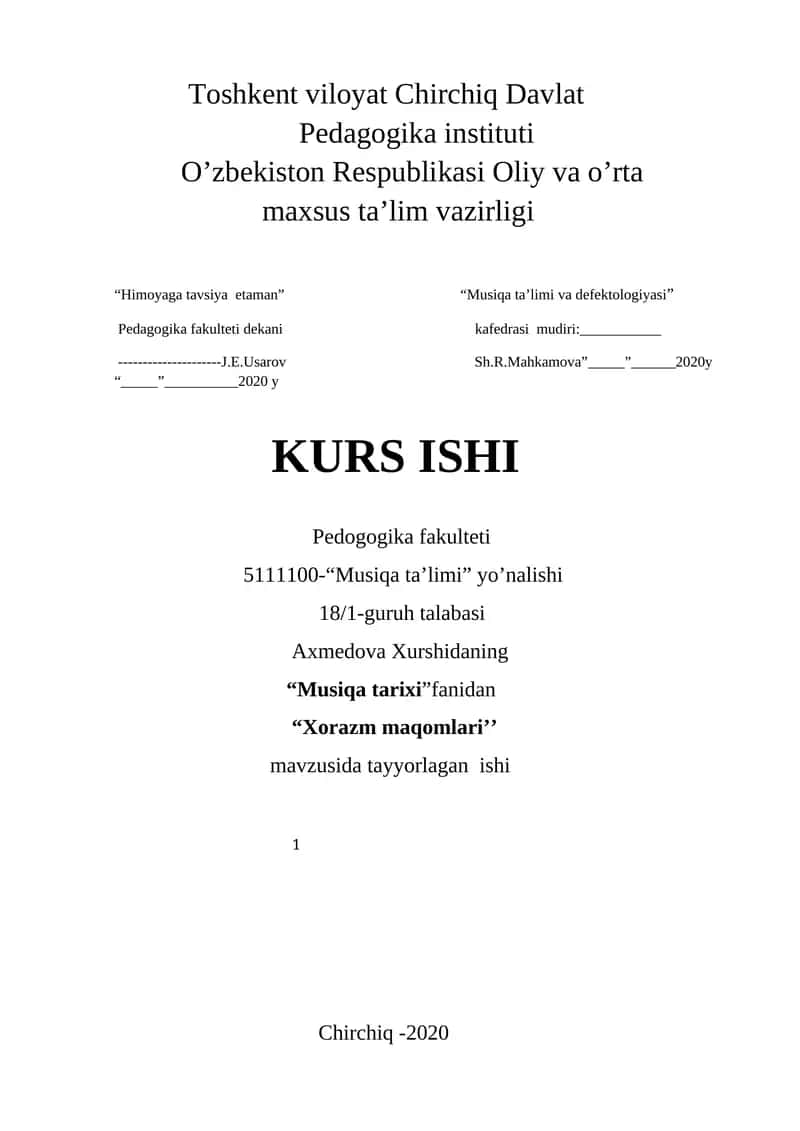 Toshkent viloyat Chirchiq Davlat
Pedagogika instituti
O’zbekiston Respublikasi Oliy va o’rta maxsus ta’lim vazirligi

“Himoyaga tavsiya etaman”
Pedagogika fakulteti dekani
---------------------J.E.Usarov
“_____”__________2020 y

“Musiqa ta’limi va defektologiyasi”
kafedrasi mudiri:___________
Sh.R.Mahkamova”_____”______2020y

KURS ISHI

Pedogogika fakulteti
5111100-“Musiqa ta’limi” yo’nalishi
18/1-guruh talabasi
Axmedova Xurshidaning
“Musiqa tarixi”fanidan
“Xorazm maqomlari’’
mavzusida tayyorlagan ishi

1

Chirchiq -2020